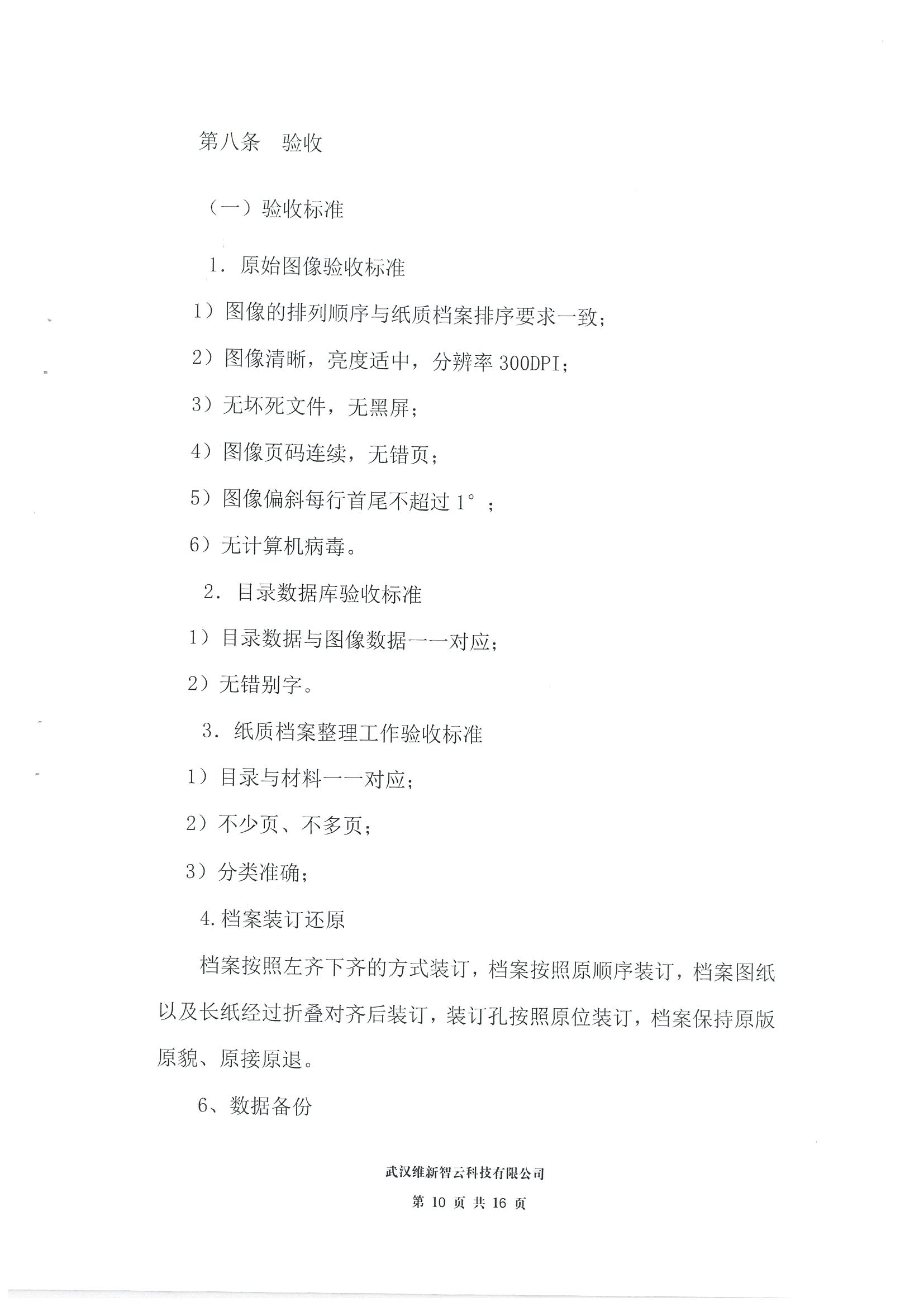 第八条　验收

（一）验收标准

1. 原始图像验收标准

1）图像的排列顺序与纸质档案排序要求一致；

2）图像清晰，亮度适中，分辨率 300DPI；

3）无坏死文件，无黑屏；

4）图像页码连续，无错页；

5）图像偏斜每行首尾不超过 1°；

6）无计算机病毒。

2. 目录数据库验收标准

1）目录数据与图像数据一一对应；

2）无错别字。

3. 纸质档案整理工作验收标准

1）目录与材料一一对应；

2）不少页、不多页；

3）分类准确；

4.档案装订还原

档案按照左齐下齐的方式装订，档案按照原顺序装订，档案图纸以及长纸经过折叠对齐后装订，装订孔按照原位装订，档案保持原版原貌、原接原退。

6、数据备份

武汉维新智云科技有限公司

第 10 页 共 16 页